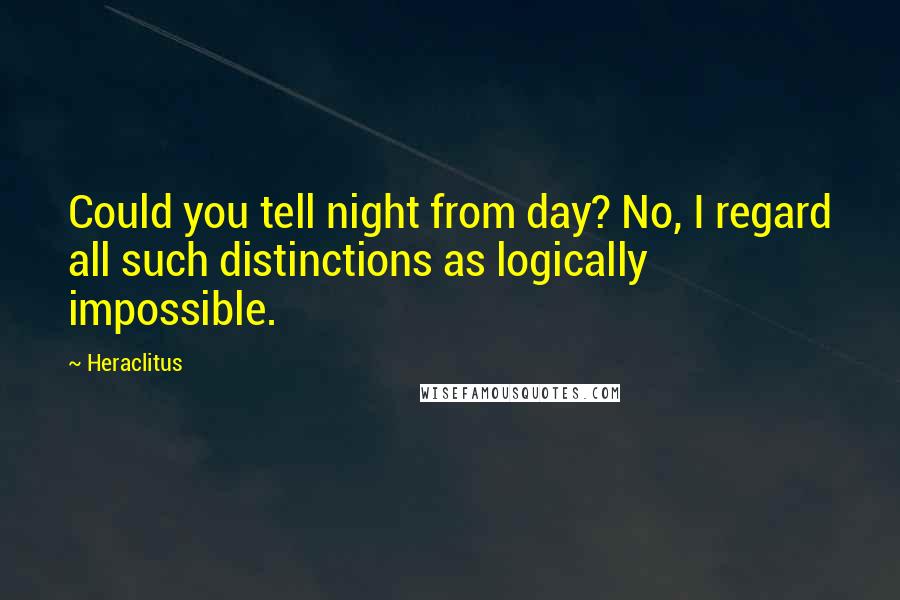 Could you tell night from day? No, I regard all such distinctions as logically impossible.

~ Heraclitus

WISEFAMOUSQUOTES.COM